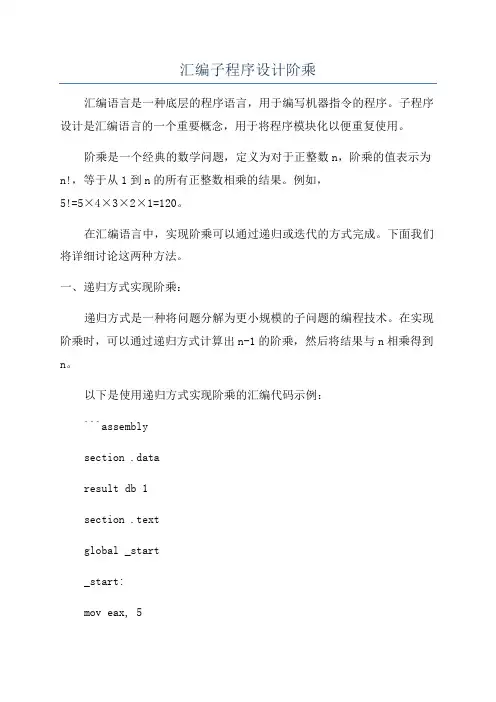 汇编子程序设计阶乘

汇编语言是一种底层的程序语言，用于编写机器指令的程序。子程序设计是汇编语言的一个重要概念，用于将程序模块化以便重复使用。

阶乘是一个经典的数学问题，定义为对于正整数 n，阶乘的值表示为 n!，等于从 1 到 n 的所有正整数相乘的结果。例如，5!=5×4×3×2×1=120。

在汇编语言中，实现阶乘可以通过递归或迭代的方式完成。下面我们将详细讨论这两种方法。

一、递归方式实现阶乘：

递归方式是一种将问题分解为更小规模的子问题的编程技术。在实现阶乘时，可以通过递归方式计算出 n-1 的阶乘，然后将结果与 n 相乘得到 n。

以下是使用递归方式实现阶乘的汇编代码示例：

```assembly

section .data

result db 1

section .text

global _start

_start:

mov eax, 5